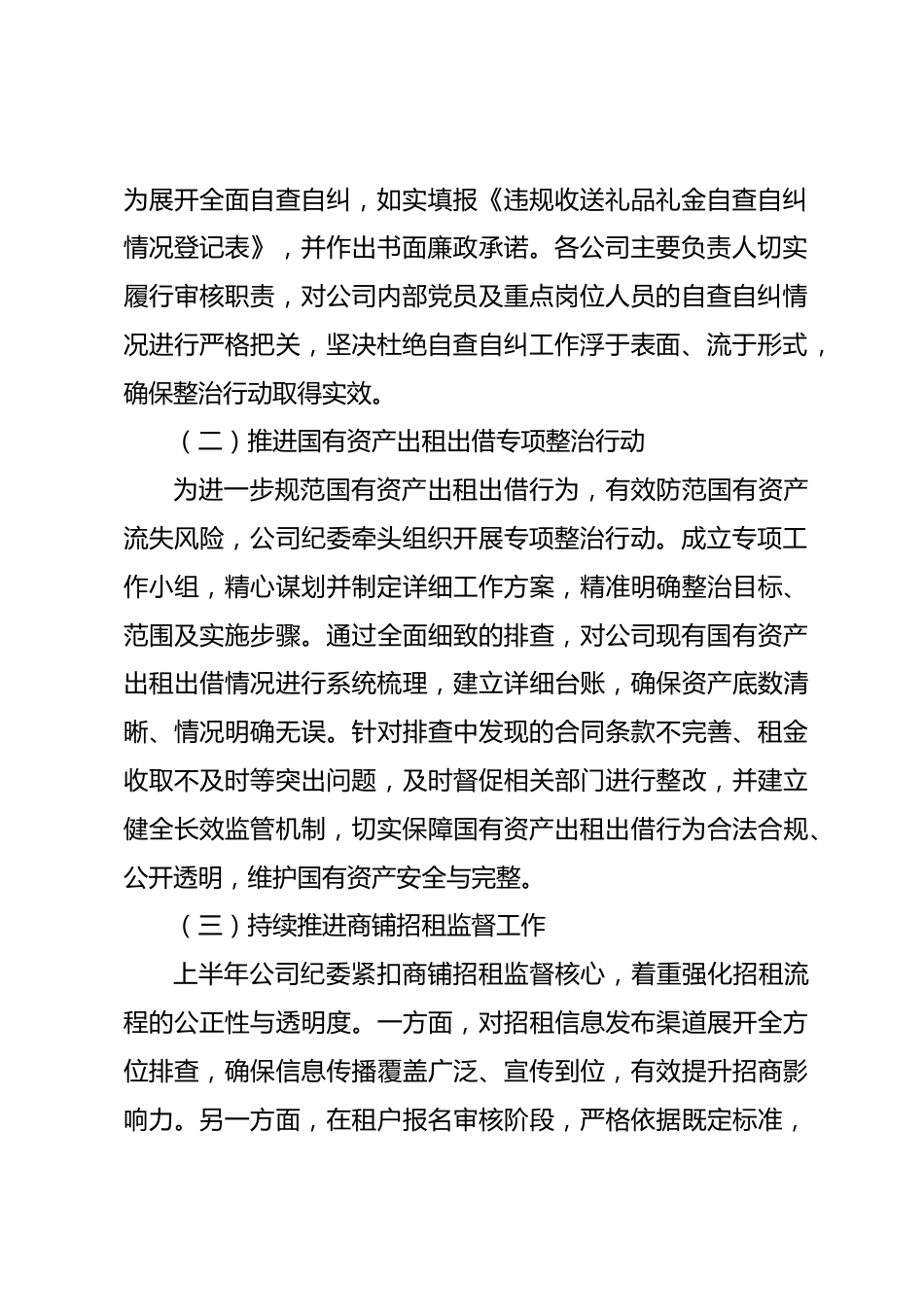 为展开全面自查自纠，如实填报《违规收送礼品礼金自查自纠情况登记表》，并作出书面廉政承诺。各公司主要负责人切实履行审核职责，对公司内部党员及重点岗位人员的自查自纠情况进行严格把关，坚决杜绝自查自纠工作浮于表面、流于形式，确保整治行动取得实效。

（二）推进国有资产出租出借专项整治行动

为进一步规范国有资产出租出借行为，有效防范国有资产流失风险，公司纪委牵头组织开展专项整治行动。成立专项工作小组，精心谋划并制定详细工作方案，精准明确整治目标、范围及实施步骤。通过全面细致的排查，对公司现有国有资产出租出借情况进行系统梳理，建立详细台账，确保资产底数清晰、情况明确无误。针对排查中发现的合同条款不完善、租金收取不及时等突出问题，及时督促相关部门进行整改，并建立健全长效监管机制，切实保障国有资产出租出借行为合法合规、公开透明，维护国有资产安全与完整。

（三）持续推进商铺招租监督工作

上半年公司纪委紧扣商铺招租监督核心，着重强化招租流程的公正性与透明度。一方面，对招租信息发布渠道展开全方位排查，确保信息传播覆盖广泛、宣传到位，有效提升招商影响力。另一方面，在租户报名审核阶段，严格依据既定标准，